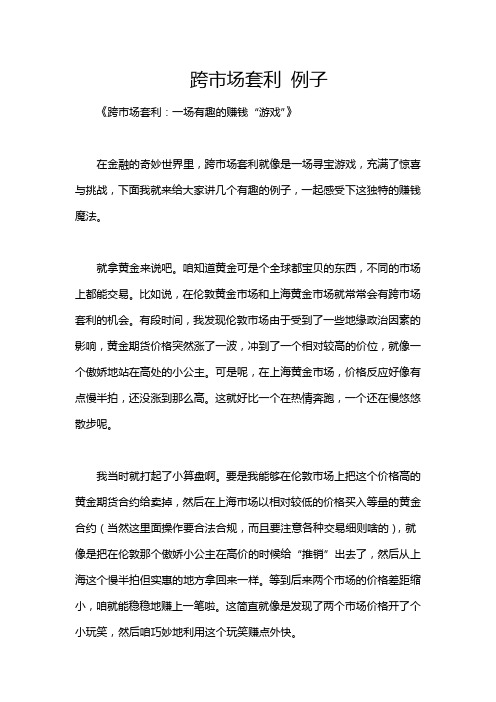 跨市场套利 例子

《跨市场套利：一场有趣的赚钱“游戏”》

在金融的奇妙世界里，跨市场套利就像是一场寻宝游戏，充满了惊喜与挑战，下面我就来给大家讲几个有趣的例子，一起感受下这独特的赚钱魔法。

就拿黄金来说吧。咱知道黄金可是个全球都宝贝的东西，不同的市场上都能交易。比如说，在伦敦黄金市场和上海黄金市场就常常会有跨市场套利的机会。有段时间，我发现伦敦市场由于受到了一些地缘政治因素的影响，黄金期货价格突然涨了一波，冲到了一个相对较高的价位，就像一个傲娇地站在高处的小公主。可是呢，在上海黄金市场，价格反应好像有点慢半拍，还没涨到那么高。这就好比一个在热情奔跑，一个还在慢悠悠散步呢。

我当时就打起了小算盘啊。要是我能够在伦敦市场上把这个价格高的黄金期货合约给卖掉，然后在上海市场以相对较低的价格买入等量的黄金合约（当然这里面操作要合法合规，而且要注意各种交易细则啥的），就像是把在伦敦那个傲娇小公主在高价的时候给“推销”出去了，然后从上海这个慢半拍但实惠的地方拿回来一样。等到后来两个市场的价格差距缩小，咱就能稳稳地赚上一笔啦。这简直就像是发现了两个市场价格开了个小玩笑，然后咱巧妙地利用这个玩笑赚点外快。